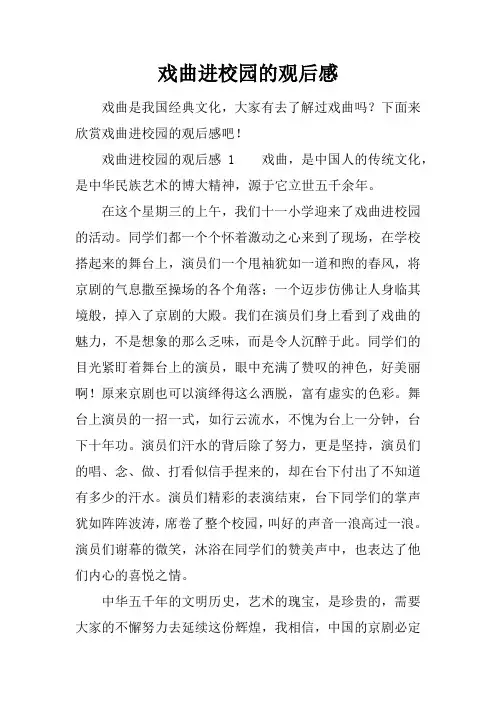 戏曲进校园的观后感

戏曲是我国经典文化，大家有去了解过戏曲吗？下面来欣赏戏曲进校园的观后感吧！

戏曲进校园的观后感 1　　戏曲，是中国人的传统文化，是中华民族艺术的博大精神，源于它立世五千余年。

在这个星期三的上午，我们十一小学迎来了戏曲进校园的活动。同学们都一个个怀着激动之心来到了现场，在学校搭起来的舞台上，演员们一个甩袖犹如一道和煦的春风，将京剧的气息撒至操场的各个角落；一个迈步仿佛让人身临其境般，掉入了京剧的大殿。我们在演员们身上看到了戏曲的魅力，不是想象的那么乏味，而是令人沉醉于此。同学们的目光紧盯着舞台上的演员，眼中充满了赞叹的神色，好美丽啊！原来京剧也可以演绎得这么洒脱，富有虚实的色彩。舞台上演员的一招一式，如行云流水，不愧为台上一分钟，台下十年功。演员们汗水的背后除了努力，更是坚持，演员们的唱、念、做、打看似信手捏来的，却在台下付出了不知道有多少的汗水。演员们精彩的表演结束，台下同学们的掌声犹如阵阵波涛，席卷了整个校园，叫好的声音一浪高过一浪。演员们谢幕的微笑，沐浴在同学们的赞美声中，也表达了他们内心的喜悦之情。

中华五千年的文明历史，艺术的瑰宝，是珍贵的，需要大家的不懈努力去延续这份辉煌，我相信，中国的京剧必定